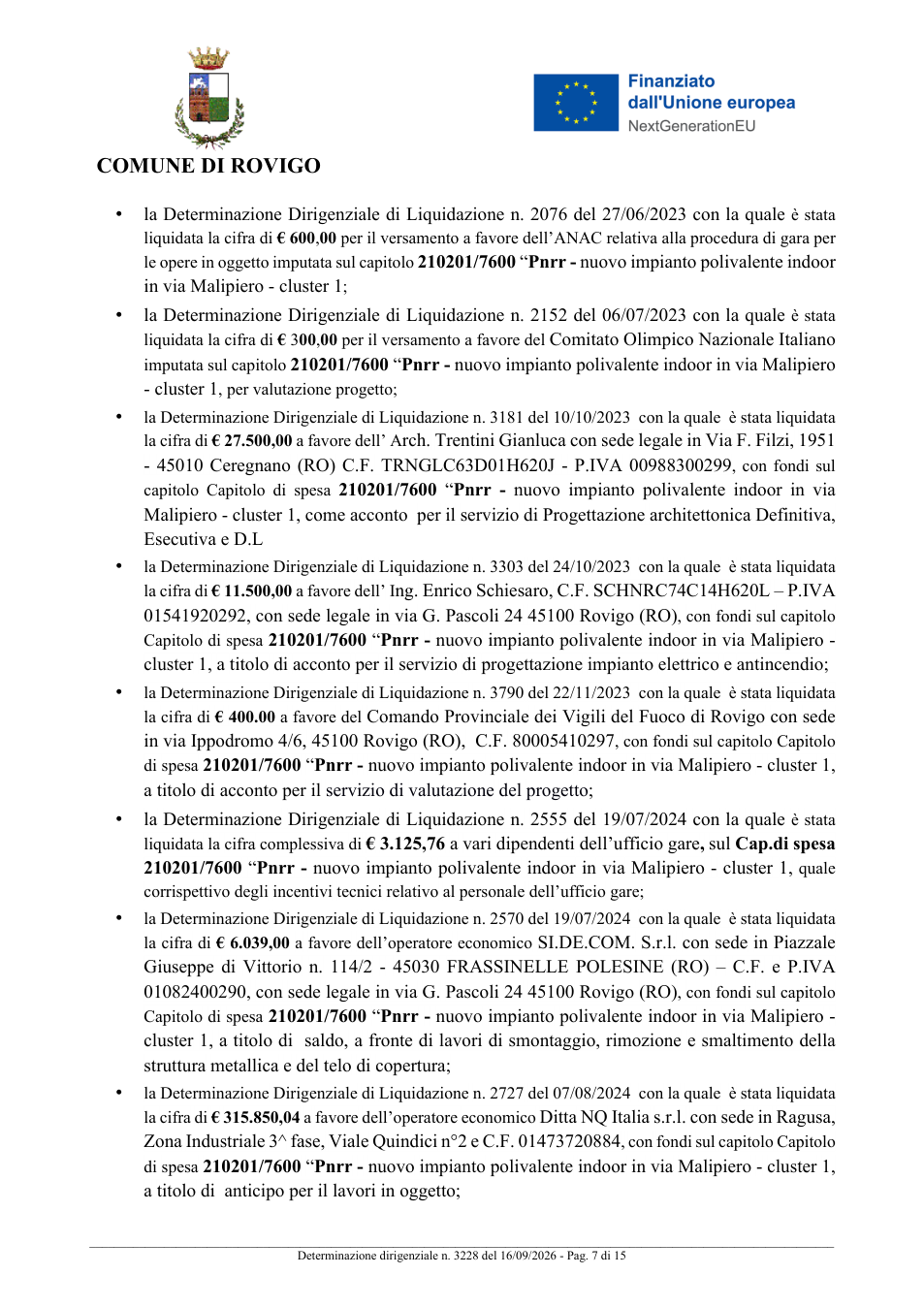 COMUNE DI ROVIGO

Finanziato dall'Unione europea
NextGenerationEU

• la Determinazione Dirigenziale di Liquidazione n. 2076 del 27/06/2023 con la quale è stata liquidata la cifra di € 600,00 per il versamento a favore dell'ANAC relativa alla procedura di gara per le opere in oggetto imputata sul capitolo 210201/7600 "Pnrr - nuovo impianto polivalente indoor in via Malipiero - cluster 1;

• la Determinazione Dirigenziale di Liquidazione n. 2152 del 06/07/2023 con la quale è stata liquidata la cifra di € 300,00 per il versamento a favore del Comitato Olimpico Nazionale Italiano imputata sul capitolo 210201/7600 "Pnrr - nuovo impianto polivalente indoor in via Malipiero - cluster 1, per valutazione progetto;

• la Determinazione Dirigenziale di Liquidazione n. 3181 del 10/10/2023 con la quale è stata liquidata la cifra di € 27.500,00 a favore dell' Arch. Trentini Gianluca con sede legale in Via F. Filzi, 1951 - 45010 Ceregnano (RO) C.F. TRNGLC63D01H620J - P.IVA 00988300299, con fondi sul capitolo Capitolo di spesa 210201/7600 "Pnrr - nuovo impianto polivalente indoor in via Malipiero - cluster 1, come acconto per il servizio di Progettazione architettonica Definitiva, Esecutiva e D.L

• la Determinazione Dirigenziale di Liquidazione n. 3303 del 24/10/2023 con la quale è stata liquidata la cifra di € 11.500,00 a favore dell' Ing. Enrico Schiesaro, C.F. SCHNRC74C14H620L – P.IVA 01541920292, con sede legale in via G. Pascoli 24 45100 Rovigo (RO), con fondi sul capitolo Capitolo di spesa 210201/7600 "Pnrr - nuovo impianto polivalente indoor in via Malipiero - cluster 1, a titolo di acconto per il servizio di progettazione impianto elettrico e antincendio;

• la Determinazione Dirigenziale di Liquidazione n. 3790 del 22/11/2023 con la quale è stata liquidata la cifra di € 400.00 a favore del Comando Provinciale dei Vigili del Fuoco di Rovigo con sede in via Ippodromo 4/6, 45100 Rovigo (RO), C.F. 80005410297, con fondi sul capitolo Capitolo di spesa 210201/7600 "Pnrr - nuovo impianto polivalente indoor in via Malipiero - cluster 1, a titolo di acconto per il servizio di valutazione del progetto;

• la Determinazione Dirigenziale di Liquidazione n. 2555 del 19/07/2024 con la quale è stata liquidata la cifra complessiva di € 3.125,76 a vari dipendenti dell'ufficio gare, sul Cap.di spesa 210201/7600 "Pnrr - nuovo impianto polivalente indoor in via Malipiero - cluster 1, quale corrispettivo degli incentivi tecnici relativo al personale dell'ufficio gare;

• la Determinazione Dirigenziale di Liquidazione n. 2570 del 19/07/2024 con la quale è stata liquidata la cifra di € 6.039,00 a favore dell'operatore economico SI.DE.COM. S.r.l. con sede in Piazzale Giuseppe di Vittorio n. 114/2 - 45030 FRASSINELLE POLESINE (RO) – C.F. e P.IVA 01082400290, con sede legale in via G. Pascoli 24 45100 Rovigo (RO), con fondi sul capitolo Capitolo di spesa 210201/7600 "Pnrr - nuovo impianto polivalente indoor in via Malipiero - cluster 1, a titolo di saldo, a fronte di lavori di smontaggio, rimozione e smaltimento della struttura metallica e del telo di copertura;

• la Determinazione Dirigenziale di Liquidazione n. 2727 del 07/08/2024 con la quale è stata liquidata la cifra di € 315.850,04 a favore dell'operatore economico Ditta NQ Italia s.r.l. con sede in Ragusa, Zona Industriale 3^ fase, Viale Quindici n°2 e C.F. 01473720884, con fondi sul capitolo Capitolo di spesa 210201/7600 "Pnrr - nuovo impianto polivalente indoor in via Malipiero - cluster 1, a titolo di anticipo per il lavori in oggetto;

Determinazione dirigenziale n. 3228 del 16/09/2026 - Pag. 7 di 15